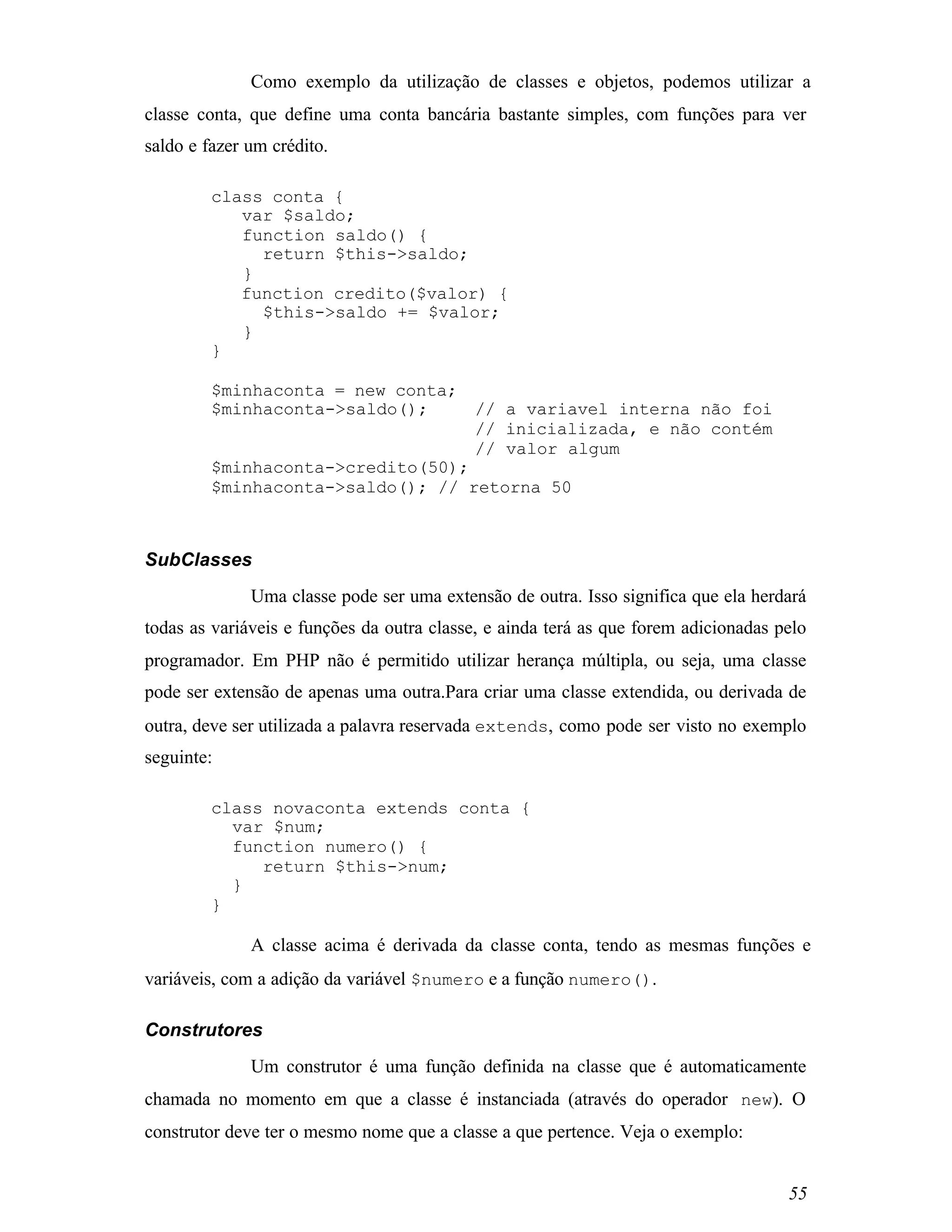 Como exemplo da utilização de classes e objetos, podemos utilizar a classe conta, que define uma conta bancária bastante simples, com funções para ver saldo e fazer um crédito.

class conta {
   var $saldo;
   function saldo() {
     return $this->saldo;
   }
   function credito($valor) {
     $this->saldo += $valor;
   }
}

$minhaconta = new conta;
$minhaconta->saldo();     // a variavel interna não foi
                          // inicializada, e não contém
                          // valor algum
$minhaconta->credito(50);
$minhaconta->saldo(); // retorna 50

SubClasses

Uma classe pode ser uma extensão de outra. Isso significa que ela herdará todas as variáveis e funções da outra classe, e ainda terá as que forem adicionadas pelo programador. Em PHP não é permitido utilizar herança múltipla, ou seja, uma classe pode ser extensão de apenas uma outra.Para criar uma classe extendida, ou derivada de outra, deve ser utilizada a palavra reservada extends, como pode ser visto no exemplo seguinte:

class novaconta extends conta {
  var $num;
  function numero() {
     return $this->num;
  }
}

A classe acima é derivada da classe conta, tendo as mesmas funções e variáveis, com a adição da variável $numero e a função numero().

Construtores

Um construtor é uma função definida na classe que é automaticamente chamada no momento em que a classe é instanciada (através do operador new). O construtor deve ter o mesmo nome que a classe a que pertence. Veja o exemplo:

55